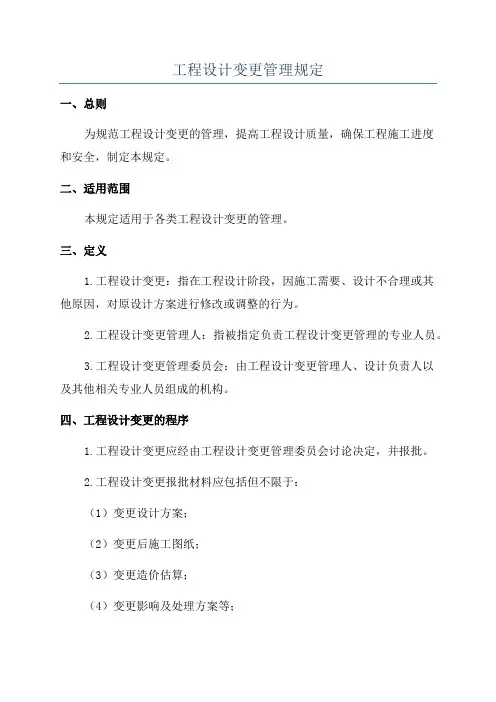 工程设计变更管理规定

一、总则

为规范工程设计变更的管理，提高工程设计质量，确保工程施工进度和安全，制定本规定。

二、适用范围

本规定适用于各类工程设计变更的管理。

三、定义

1.工程设计变更：指在工程设计阶段，因施工需要、设计不合理或其他原因，对原设计方案进行修改或调整的行为。

2.工程设计变更管理人：指被指定负责工程设计变更管理的专业人员。

3.工程设计变更管理委员会：由工程设计变更管理人、设计负责人以及其他相关专业人员组成的机构。

四、工程设计变更的程序

1.工程设计变更应经由工程设计变更管理委员会讨论决定，并报批。

2.工程设计变更报批材料应包括但不限于：

（1）变更设计方案；

（2）变更后施工图纸；

（3）变更造价估算；

（4）变更影响及处理方案等；